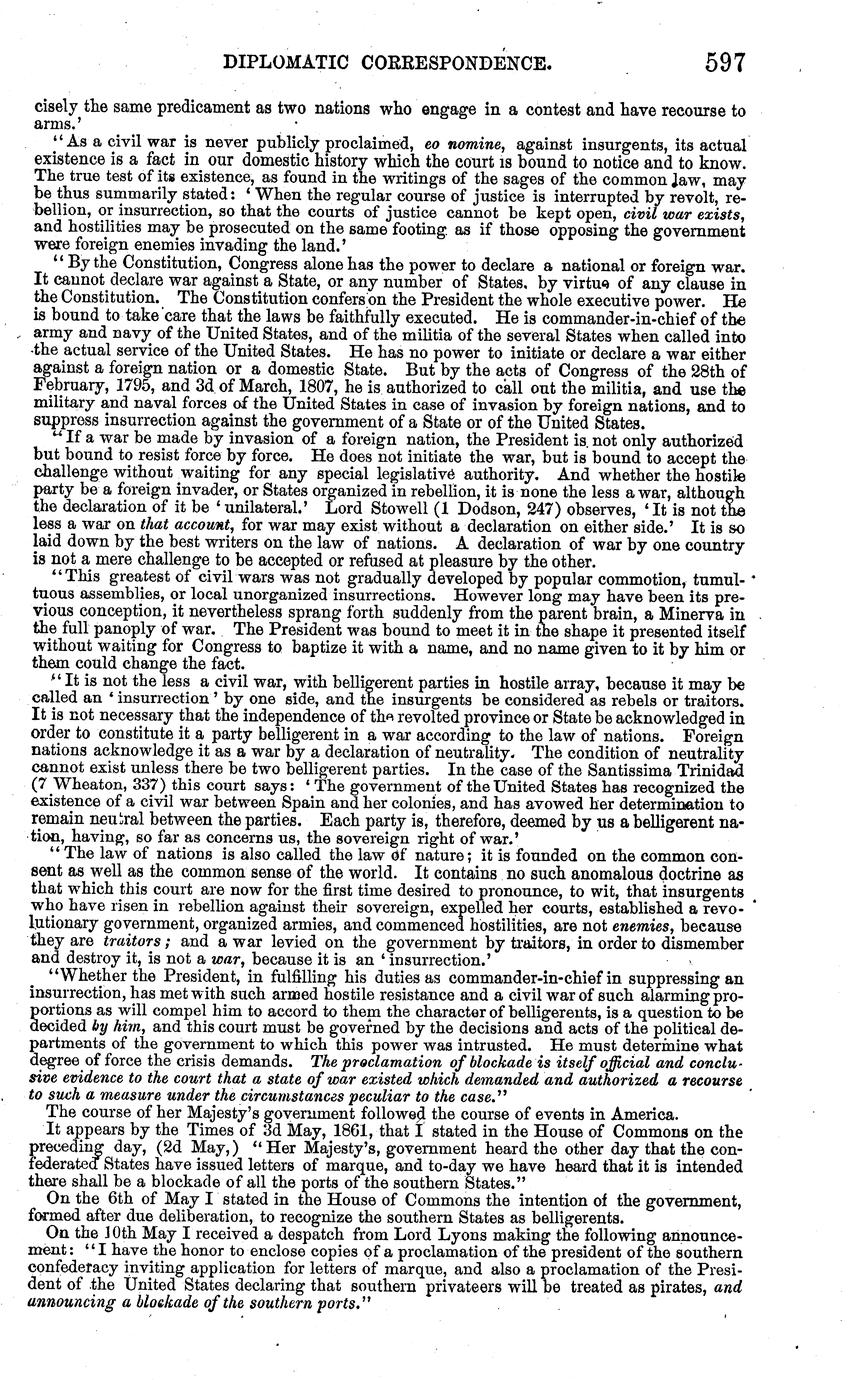 DIPLOMATIC CORRESPONDENCE. 597

cisely the same predicament as two nations who engage in a contest and have recourse to arms.'

"As a civil war is never publicly proclaimed, eo nomine, against insurgents, its actual existence is a fact in our domestic history which the court is bound to notice and to know. The true test of its existence, as found in the writings of the sages of the common law, may be thus summarily stated: 'When the regular course of justice is interrupted by revolt, rebellion, or insurrection, so that the courts of justice cannot be kept open, civil war exists, and hostilities may be prosecuted on the same footing as if those opposing the government were foreign enemies invading the land.'

"By the Constitution, Congress alone has the power to declare a national or foreign war. It cannot declare war against a State, or any number of States, by virtue of any clause in the Constitution. The Constitution confers on the President the whole executive power. He is bound to take care that the laws be faithfully executed. He is commander-in-chief of the army and navy of the United States, and of the militia of the several States when called into the actual service of the United States. He has no power to initiate or declare a war either against a foreign nation or a domestic State. But by the acts of Congress of the 28th of February, 1795, and 3d of March, 1807, he is authorized to call out the militia, and use the military and naval forces of the United States in case of invasion by foreign nations, and to suppress insurrection against the government of a State or of the United States.

"If a war be made by invasion of a foreign nation, the President is not only authorized but bound to resist force by force. He does not initiate the war, but is bound to accept the challenge without waiting for any special legislative authority. And whether the hostile party be a foreign invader, or States organized in rebellion, it is none the less a war, although the declaration of it be 'unilateral.' Lord Stowell (1 Dodson, 247) observes, 'It is not the less a war on that account, for war may exist without a declaration on either side.' It is so laid down by the best writers on the law of nations. A declaration of war by one country is not a mere challenge to be accepted or refused at pleasure by the other.

"This greatest of civil wars was not gradually developed by popular commotion, tumultuous assemblies, or local unorganized insurrections. However long may have been its previous conception, it nevertheless sprang forth suddenly from the parent brain, a Minerva in the full panoply of war. The President was bound to meet it in the shape it presented itself without waiting for Congress to baptize it with a name, and no name given to it by him or them could change the fact.

"It is not the less a civil war, with belligerent parties in hostile array, because it may be called an 'insurrection' by one side, and the insurgents be considered as rebels or traitors. It is not necessary that the independence of the revolted province or State be acknowledged in order to constitute it a party belligerent in a war according to the law of nations. Foreign nations acknowledge it as a war by a declaration of neutrality. The condition of neutrality cannot exist unless there be two belligerent parties. In the case of the Santissima Trinidad (7 Wheaton, 337) this court says: 'The government of the United States has recognized the existence of a civil war between Spain and her colonies, and has avowed her determination to remain neutral between the parties. Each party is, therefore, deemed by us a belligerent nation, having, so far as concerns us, the sovereign right of war.'

"The law of nations is also called the law of nature; it is founded on the common consent as well as the common sense of the world. It contains no such anomalous doctrine as that which this court are now for the first time desired to pronounce, to wit, that insurgents who have risen in rebellion against their sovereign, expelled her courts, established a revolutionary government, organized armies, and commenced hostilities, are not enemies, because they are traitors; and a war levied on the government by traitors, in order to dismember and destroy it, is not a war, because it is an 'insurrection.'

"Whether the President, in fulfilling his duties as commander-in-chief in suppressing an insurrection, has met with such armed hostile resistance and a civil war of such alarming proportions as will compel him to accord to them the character of belligerents, is a question to be decided by him, and this court must be governed by the decisions and acts of the political departments of the government to which this power was intrusted. He must determine what degree of force the crisis demands. The proclamation of blockade is itself official and conclusive evidence to the court that a state of war existed which demanded and authorized a recourse to such a measure under the circumstances peculiar to the case."

The course of her Majesty's government followed the course of events in America.

It appears by the Times of 3d May, 1861, that I stated in the House of Commons on the preceding day, (2d May,) "Her Majesty's, government heard the other day that the confederated States have issued letters of marque, and to-day we have heard that it is intended there shall be a blockade of all the ports of the southern States."

On the 6th of May I stated in the House of Commons the intention of the government, formed after due deliberation, to recognize the southern States as belligerents.

On the 10th May I received a despatch from Lord Lyons making the following announcement: "I have the honor to enclose copies of a proclamation of the president of the southern confederacy inviting application for letters of marque, and also a proclamation of the President of the United States declaring that southern privateers will be treated as pirates, and announcing a blockade of the southern ports."